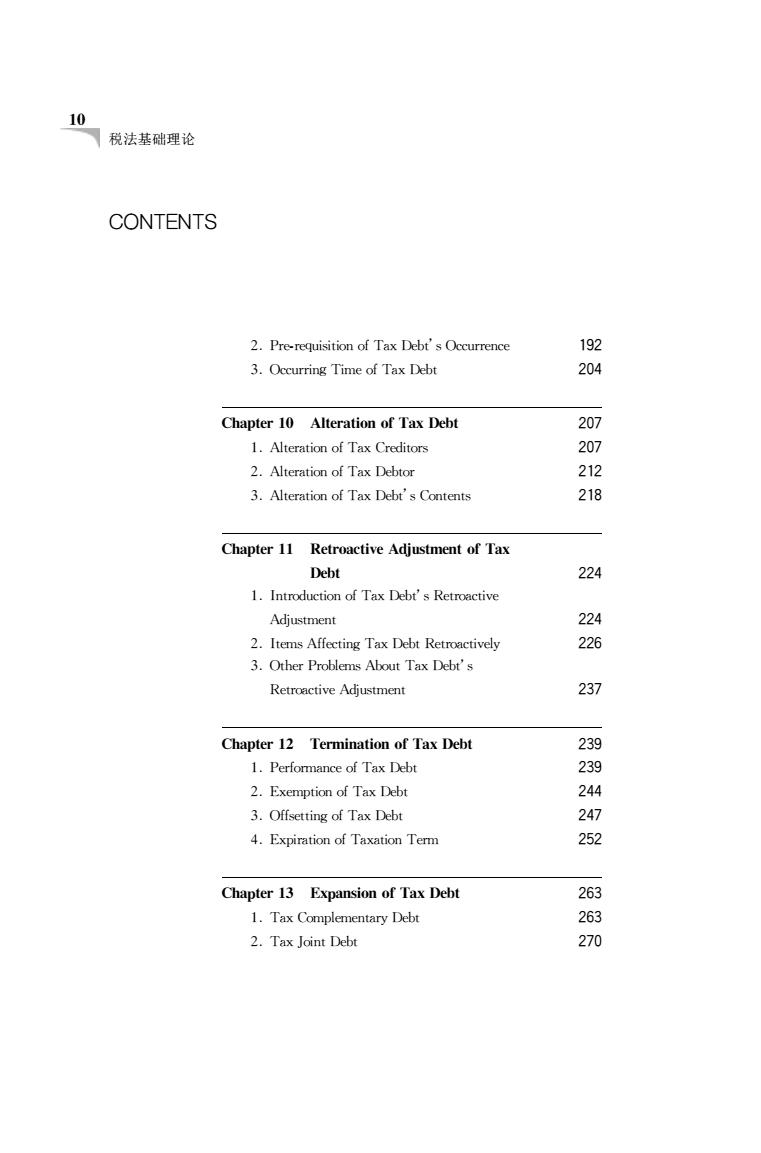 10
税法基础理论

CONTENTS

2. Pre-requisition of Tax Debt's Occurrence 192
3. Occurring Time of Tax Debt 204

Chapter 10 Alteration of Tax Debt 207
1. Alteration of Tax Creditors 207
2. Alteration of Tax Debtor 212
3. Alteration of Tax Debt's Contents 218

Chapter 11 Retroactive Adjustment of Tax Debt 224
1. Introduction of Tax Debt's Retroactive Adjustment 224
2. Items Affecting Tax Debt Retroactively 226
3. Other Problems About Tax Debt's Retroactive Adjustment 237

Chapter 12 Termination of Tax Debt 239
1. Performance of Tax Debt 239
2. Exemption of Tax Debt 244
3. Offsetting of Tax Debt 247
4. Expiration of Taxation Term 252

Chapter 13 Expansion of Tax Debt 263
1. Tax Complementary Debt 263
2. Tax Joint Debt 270